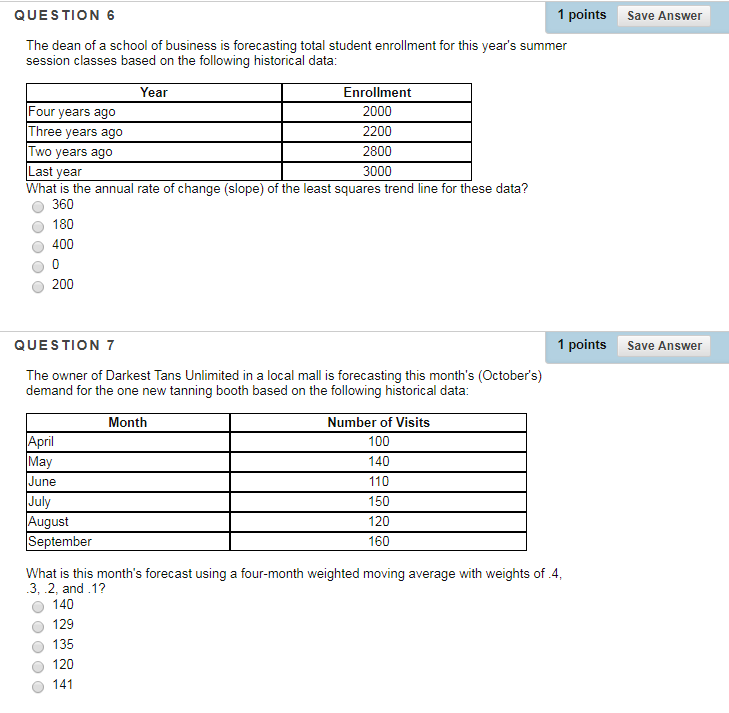 QUESTION 6

1 points Save Answer

The dean of a school of business is forecasting total student enrollment for this year's summer session classes based on the following historical data:

| Year | Enrollment |
|---|---|
| Four years ago | 2000 |
| Three years ago | 2200 |
| Two years ago | 2800 |
| Last year | 3000 |

What is the annual rate of change (slope) of the least squares trend line for these data?

360
180
400
0
200

QUESTION 7

1 points Save Answer

The owner of Darkest Tans Unlimited in a local mall is forecasting this month's (October's) demand for the one new tanning booth based on the following historical data:

| Month | Number of Visits |
|---|---|
| April | 100 |
| May | 140 |
| June | 110 |
| July | 150 |
| August | 120 |
| September | 160 |

What is this month's forecast using a four-month weighted moving average with weights of .4, .3, .2, and .1?

140
129
135
120
141